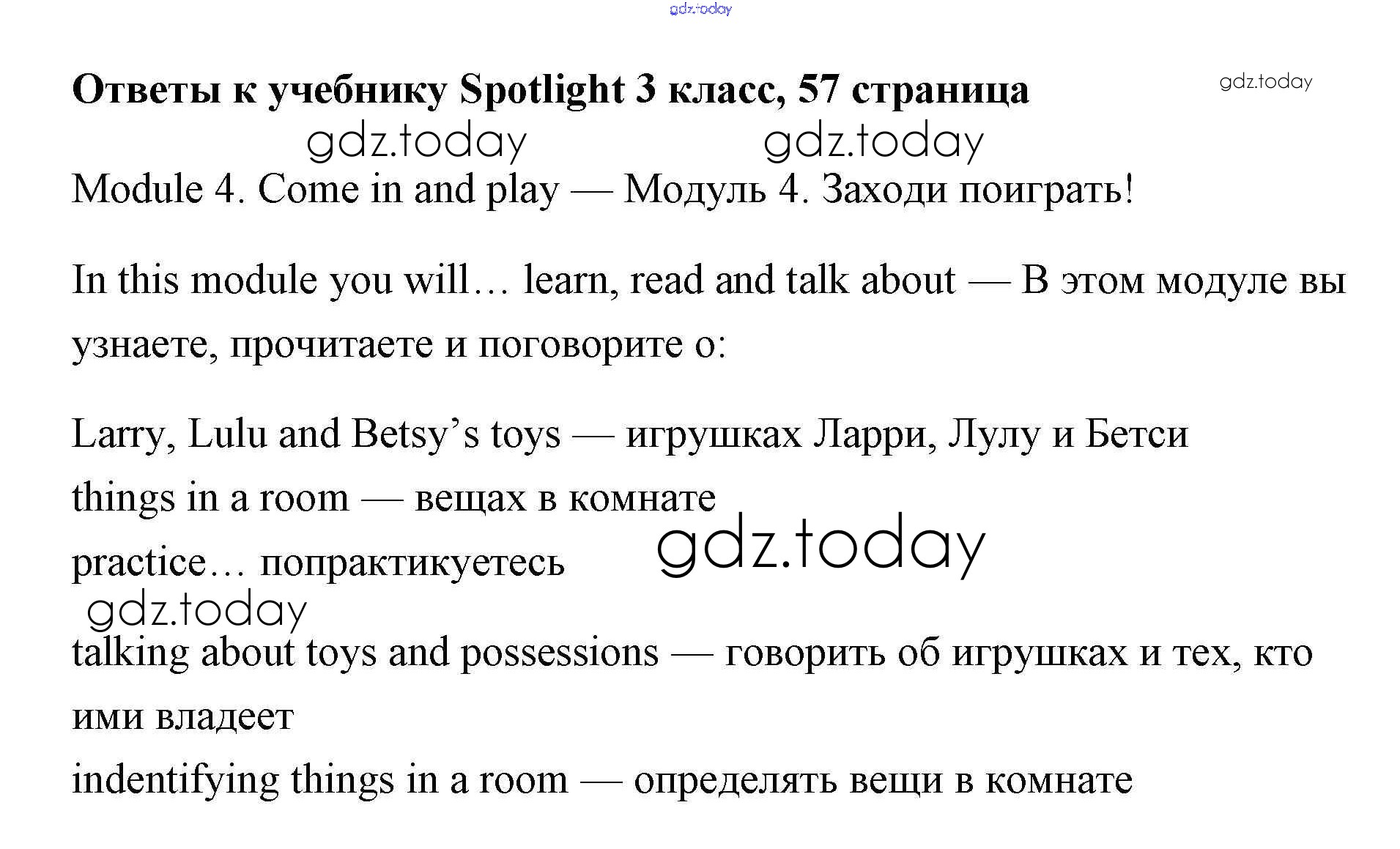 Ответы к учебнику Spotlight 3 класс, 57 страница

Module 4. Come in and play — Модуль 4. Заходи поиграть!

In this module you will… learn, read and talk about — В этом модуле вы узнаете, прочитаете и поговорите о:

Larry, Lulu and Betsy's toys — игрушках Ларри, Лулу и Бетси
things in a room — вещах в комнате
practice… попрактикуетесь

talking about toys and possessions — говорить об игрушках и тех, кто ими владеет
indentifying things in a room — определять вещи в комнате

gdz.today